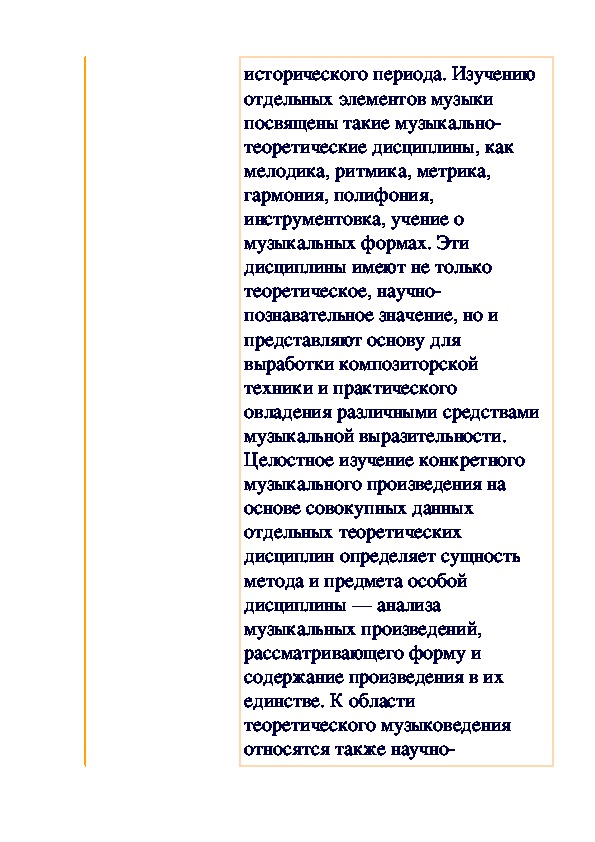 исторического периода. Изучению отдельных элементов музыки посвящены такие музыкально-теоретические дисциплины, как мелодика, ритмика, метрика, гармония, полифония, инструментовка, учение о музыкальных формах. Эти дисциплины имеют не только теоретическое, научно-познавательное значение, но и представляют основу для выработки композиторской техники и практического овладения различными средствами музыкальной выразительности. Целостное изучение конкретного музыкального произведения на основе совокупных данных отдельных теоретических дисциплин определяет сущность метода и предмета особой дисциплины — анализа музыкальных произведений, рассматривающего форму и содержание произведения в их единстве. К области теоретического музыковедения относятся также научно-